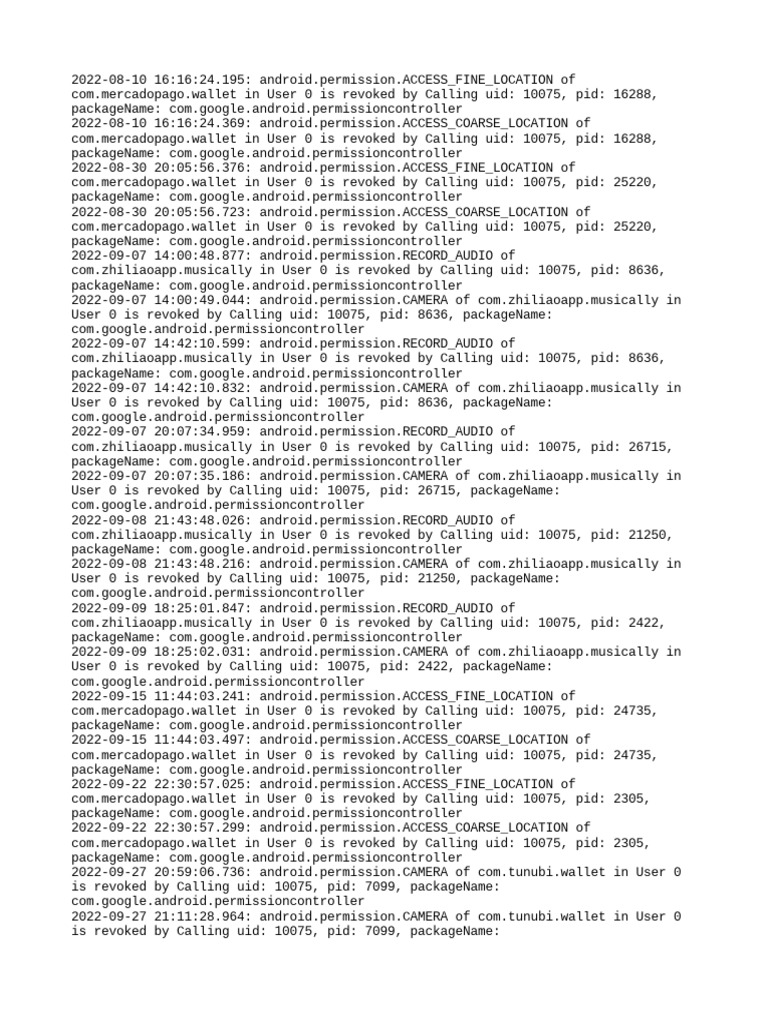 2022-08-10 16:16:24.195: android.permission.ACCESS_FINE_LOCATION of com.mercadopago.wallet in User 0 is revoked by Calling uid: 10075, pid: 16288, packageName: com.google.android.permissioncontroller
2022-08-10 16:16:24.369: android.permission.ACCESS_COARSE_LOCATION of com.mercadopago.wallet in User 0 is revoked by Calling uid: 10075, pid: 16288, packageName: com.google.android.permissioncontroller
2022-08-30 20:05:56.376: android.permission.ACCESS_FINE_LOCATION of com.mercadopago.wallet in User 0 is revoked by Calling uid: 10075, pid: 25220, packageName: com.google.android.permissioncontroller
2022-08-30 20:05:56.723: android.permission.ACCESS_COARSE_LOCATION of com.mercadopago.wallet in User 0 is revoked by Calling uid: 10075, pid: 25220, packageName: com.google.android.permissioncontroller
2022-09-07 14:00:48.877: android.permission.RECORD_AUDIO of com.zhiliaoapp.musically in User 0 is revoked by Calling uid: 10075, pid: 8636, packageName: com.google.android.permissioncontroller
2022-09-07 14:00:49.044: android.permission.CAMERA of com.zhiliaoapp.musically in User 0 is revoked by Calling uid: 10075, pid: 8636, packageName: com.google.android.permissioncontroller
2022-09-07 14:42:10.599: android.permission.RECORD_AUDIO of com.zhiliaoapp.musically in User 0 is revoked by Calling uid: 10075, pid: 8636, packageName: com.google.android.permissioncontroller
2022-09-07 14:42:10.832: android.permission.CAMERA of com.zhiliaoapp.musically in User 0 is revoked by Calling uid: 10075, pid: 8636, packageName: com.google.android.permissioncontroller
2022-09-07 20:07:34.959: android.permission.RECORD_AUDIO of com.zhiliaoapp.musically in User 0 is revoked by Calling uid: 10075, pid: 26715, packageName: com.google.android.permissioncontroller
2022-09-07 20:07:35.186: android.permission.CAMERA of com.zhiliaoapp.musically in User 0 is revoked by Calling uid: 10075, pid: 26715, packageName: com.google.android.permissioncontroller
2022-09-08 21:43:48.026: android.permission.RECORD_AUDIO of com.zhiliaoapp.musically in User 0 is revoked by Calling uid: 10075, pid: 21250, packageName: com.google.android.permissioncontroller
2022-09-08 21:43:48.216: android.permission.CAMERA of com.zhiliaoapp.musically in User 0 is revoked by Calling uid: 10075, pid: 21250, packageName: com.google.android.permissioncontroller
2022-09-09 18:25:01.847: android.permission.RECORD_AUDIO of com.zhiliaoapp.musically in User 0 is revoked by Calling uid: 10075, pid: 2422, packageName: com.google.android.permissioncontroller
2022-09-09 18:25:02.031: android.permission.CAMERA of com.zhiliaoapp.musically in User 0 is revoked by Calling uid: 10075, pid: 2422, packageName: com.google.android.permissioncontroller
2022-09-15 11:44:03.241: android.permission.ACCESS_FINE_LOCATION of com.mercadopago.wallet in User 0 is revoked by Calling uid: 10075, pid: 24735, packageName: com.google.android.permissioncontroller
2022-09-15 11:44:03.497: android.permission.ACCESS_COARSE_LOCATION of com.mercadopago.wallet in User 0 is revoked by Calling uid: 10075, pid: 24735, packageName: com.google.android.permissioncontroller
2022-09-22 22:30:57.025: android.permission.ACCESS_FINE_LOCATION of com.mercadopago.wallet in User 0 is revoked by Calling uid: 10075, pid: 2305, packageName: com.google.android.permissioncontroller
2022-09-22 22:30:57.299: android.permission.ACCESS_COARSE_LOCATION of com.mercadopago.wallet in User 0 is revoked by Calling uid: 10075, pid: 2305, packageName: com.google.android.permissioncontroller
2022-09-27 20:59:06.736: android.permission.CAMERA of com.tunubi.wallet in User 0 is revoked by Calling uid: 10075, pid: 7099, packageName: com.google.android.permissioncontroller
2022-09-27 21:11:28.964: android.permission.CAMERA of com.tunubi.wallet in User 0 is revoked by Calling uid: 10075, pid: 7099, packageName: